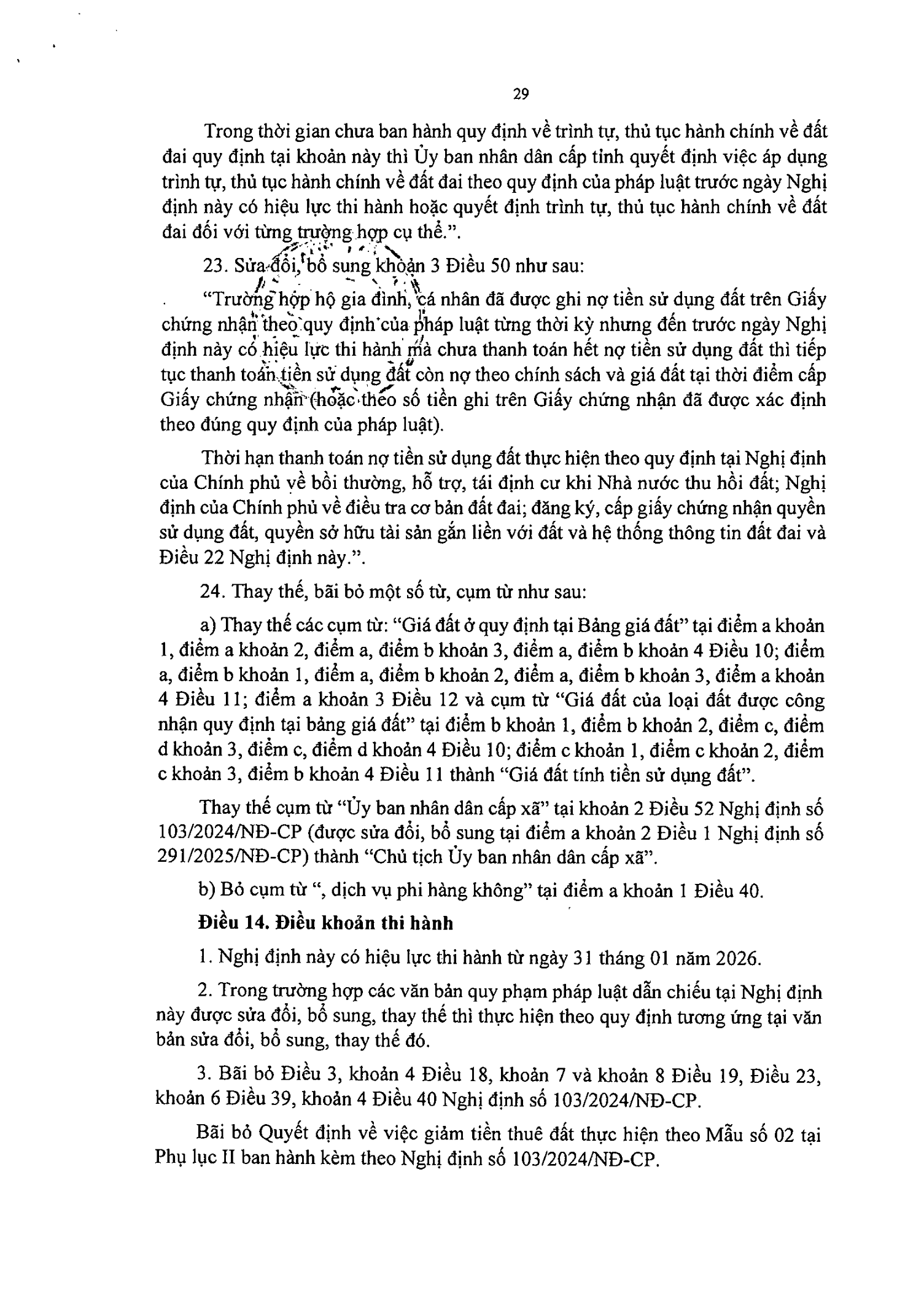 29

Trong thời gian chưa ban hành quy định về trình tự, thủ tục hành chính về đất đai quy định tại khoản này thì Ủy ban nhân dân cấp tỉnh quyết định việc áp dụng trình tự, thủ tục hành chính về đất đai theo quy định của pháp luật trước ngày Nghị định này có hiệu lực thi hành hoặc quyết định trình tự, thủ tục hành chính về đất đai đối với từng trường hợp cụ thể.".

23. Sửa đổi, bổ sung khoản 3 Điều 50 như sau:

"Trường hợp hộ gia đình, cá nhân đã được ghi nợ tiền sử dụng đất trên Giấy chứng nhận theo quy định của pháp luật từng thời kỳ nhưng đến trước ngày Nghị định này có hiệu lực thi hành mà chưa thanh toán hết nợ tiền sử dụng đất thì tiếp tục thanh toán tiền sử dụng đất còn nợ theo chính sách và giá đất tại thời điểm cấp Giấy chứng nhận (hoặc theo số tiền ghi trên Giấy chứng nhận đã được xác định theo đúng quy định của pháp luật).

Thời hạn thanh toán nợ tiền sử dụng đất thực hiện theo quy định tại Nghị định của Chính phủ về bồi thường, hỗ trợ, tái định cư khi Nhà nước thu hồi đất; Nghị định của Chính phủ về điều tra cơ bản đất đai; đăng ký, cấp giấy chứng nhận quyền sử dụng đất, quyền sở hữu tài sản gắn liền với đất và hệ thống thông tin đất đai và Điều 22 Nghị định này.".

24. Thay thế, bãi bỏ một số từ, cụm từ như sau:

a) Thay thế các cụm từ: "Giá đất ở quy định tại Bảng giá đất" tại điểm a khoản 1, điểm a khoản 2, điểm a, điểm b khoản 3, điểm a, điểm b khoản 4 Điều 10; điểm a, điểm b khoản 1, điểm a, điểm b khoản 2, điểm a, điểm b khoản 3, điểm a khoản 4 Điều 11; điểm a khoản 3 Điều 12 và cụm từ "Giá đất của loại đất được công nhận quy định tại bảng giá đất" tại điểm b khoản 1, điểm b khoản 2, điểm c, điểm d khoản 3, điểm c, điểm d khoản 4 Điều 10; điểm c khoản 1, điểm c khoản 2, điểm c khoản 3, điểm b khoản 4 Điều 11 thành "Giá đất tính tiền sử dụng đất".

Thay thế cụm từ "Ủy ban nhân dân cấp xã" tại khoản 2 Điều 52 Nghị định số 103/2024/NĐ-CP (được sửa đổi, bổ sung tại điểm a khoản 2 Điều 1 Nghị định số 291/2025/NĐ-CP) thành "Chủ tịch Ủy ban nhân dân cấp xã".

b) Bỏ cụm từ ", dịch vụ phi hàng không" tại điểm a khoản 1 Điều 40.

Điều 14. Điều khoản thi hành

1. Nghị định này có hiệu lực thi hành từ ngày 31 tháng 01 năm 2026.

2. Trong trường hợp các văn bản quy phạm pháp luật dẫn chiếu tại Nghị định này được sửa đổi, bổ sung, thay thế thì thực hiện theo quy định tương ứng tại văn bản sửa đổi, bổ sung, thay thế đó.

3. Bãi bỏ Điều 3, khoản 4 Điều 18, khoản 7 và khoản 8 Điều 19, Điều 23, khoản 6 Điều 39, khoản 4 Điều 40 Nghị định số 103/2024/NĐ-CP.

Bãi bỏ Quyết định về việc giảm tiền thuê đất thực hiện theo Mẫu số 02 tại Phụ lục II ban hành kèm theo Nghị định số 103/2024/NĐ-CP.